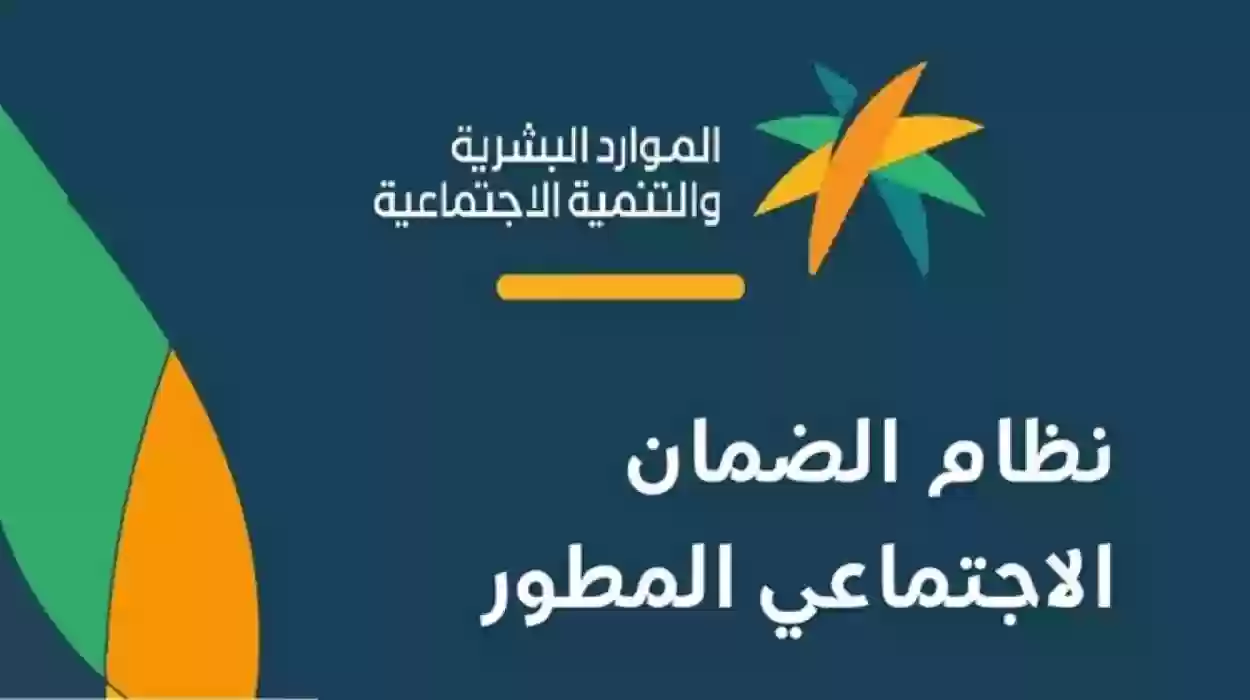 الموارد البشرية
والتنمية الاجتماعية

نظام الضمان
الاجتماعي المطور